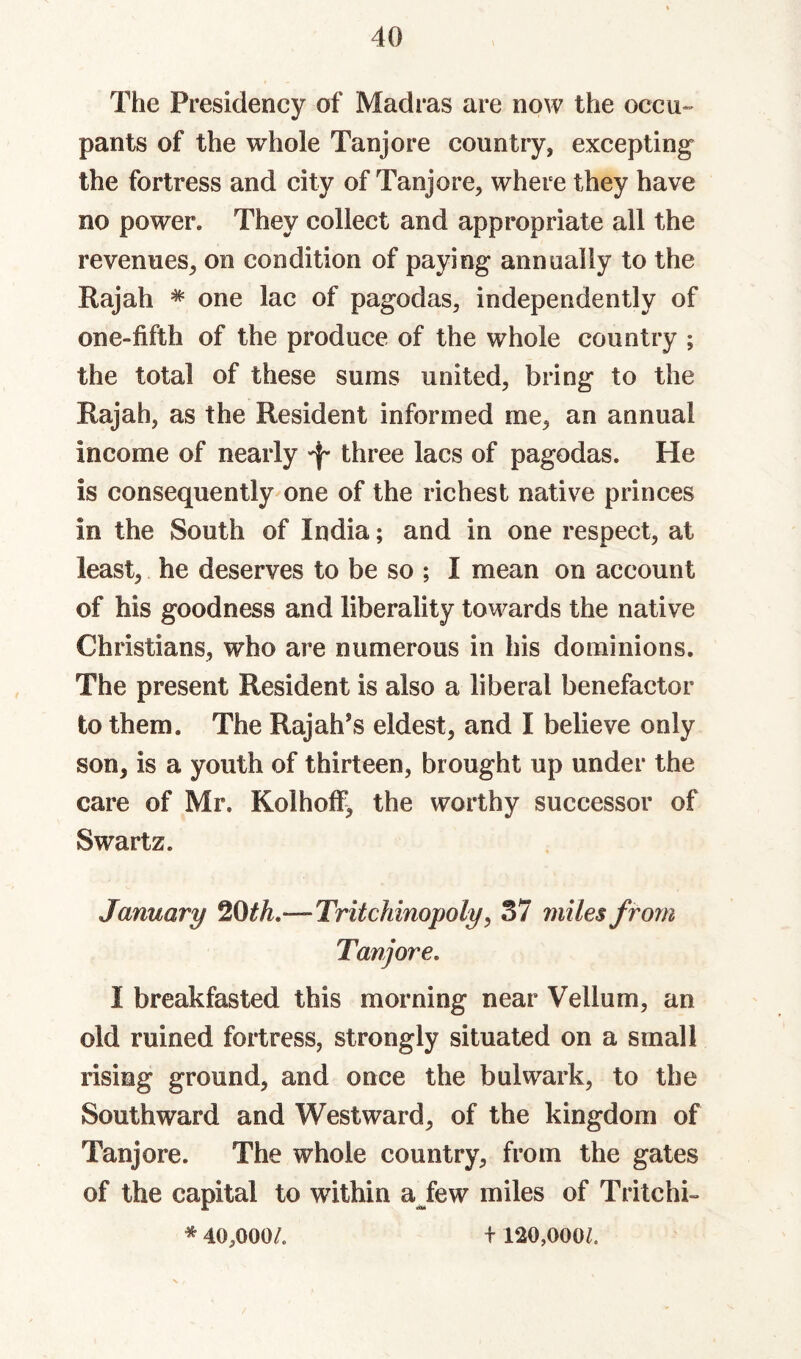 40

The Presidency of Madras are now the occupants of the whole Tanjore country, excepting the fortress and city of Tanjore, where they have no power. They collect and appropriate all the revenues, on condition of paying annually to the Rajah * one lac of pagodas, independently of one-fifth of the produce of the whole country ; the total of these sums united, bring to the Rajah, as the Resident informed me, an annual income of nearly † three lacs of pagodas. He is consequently one of the richest native princes in the South of India; and in one respect, at least, he deserves to be so ; I mean on account of his goodness and liberality towards the native Christians, who are numerous in his dominions. The present Resident is also a liberal benefactor to them. The Rajah's eldest, and I believe only son, is a youth of thirteen, brought up under the care of Mr. Kolhoff, the worthy successor of Swartz.

January 20th.—Tritchinopoly, 37 miles from Tanjore.

I breakfasted this morning near Vellum, an old ruined fortress, strongly situated on a small rising ground, and once the bulwark, to the Southward and Westward, of the kingdom of Tanjore. The whole country, from the gates of the capital to within a few miles of Tritchi-

* 40,000l. † 120,000l.